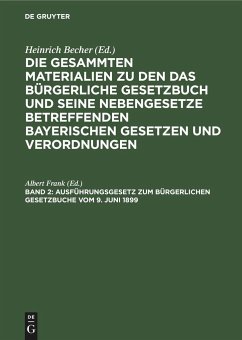 DE GRUYTER

Heinrich Becher (Ed.)
DIE GESAMMTEN MATERIALIEN ZU DEN DAS BÜRGERLICHE GESETZBUCH UND SEINE NEBENGESETZE BETREFFENDEN BAYERISCHEN GESETZEN UND VERORDNUNGEN

Albert Frank (Ed.)
BAND 2: AUSFÜHRUNGSGESETZ ZUM BÜRGERLICHEN GESETZBUCHE VOM 9. JUNI 1899

DE G